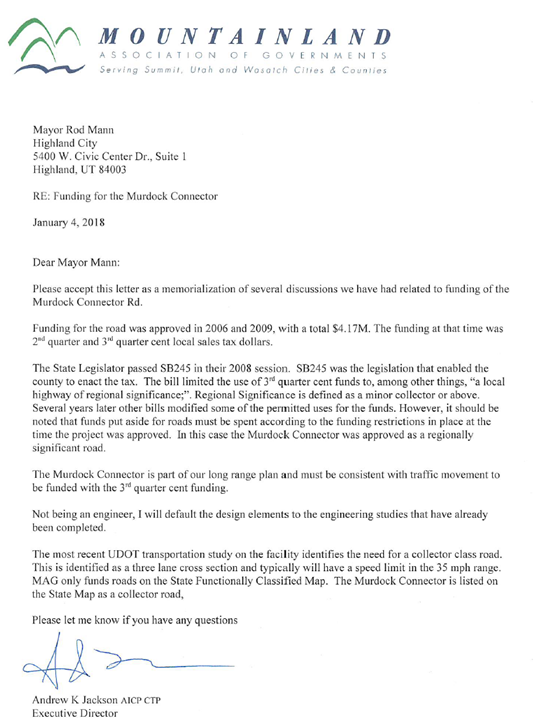 MOUNTAINLAND
ASSOCIATION OF GOVERNMENTS
Serving Summit, Utah and Wasatch Cities & Counties

Mayor Rod Mann
Highland City
5400 W. Civic Center Dr., Suite 1
Highland, UT 84003

RE: Funding for the Murdock Connector

January 4, 2018

Dear Mayor Mann:

Please accept this letter as a memorialization of several discussions we have had related to funding of the Murdock Connector Rd.

Funding for the road was approved in 2006 and 2009, with a total $4.17M. The funding at that time was 2$^{nd}$ quarter and 3$^{rd}$ quarter cent local sales tax dollars.

The State Legislator passed SB245 in their 2008 session. SB245 was the legislation that enabled the county to enact the tax. The bill limited the use of 3$^{rd}$ quarter cent funds to, among other things, "a local highway of regional significance;". Regional Significance is defined as a minor collector or above. Several years later other bills modified some of the permitted uses for the funds. However, it should be noted that funds put aside for roads must be spent according to the funding restrictions in place at the time the project was approved. In this case the Murdock Connector was approved as a regionally significant road.

The Murdock Connector is part of our long range plan and must be consistent with traffic movement to be funded with the 3$^{rd}$ quarter cent funding.

Not being an engineer, I will default the design elements to the engineering studies that have already been completed.

The most recent UDOT transportation study on the facility identifies the need for a collector class road. This is identified as a three lane cross section and typically will have a speed limit in the 35 mph range. MAG only funds roads on the State Functionally Classified Map. The Murdock Connector is listed on the State Map as a collector road,

Please let me know if you have any questions

Andrew K Jackson AICP CTP
Executive Director